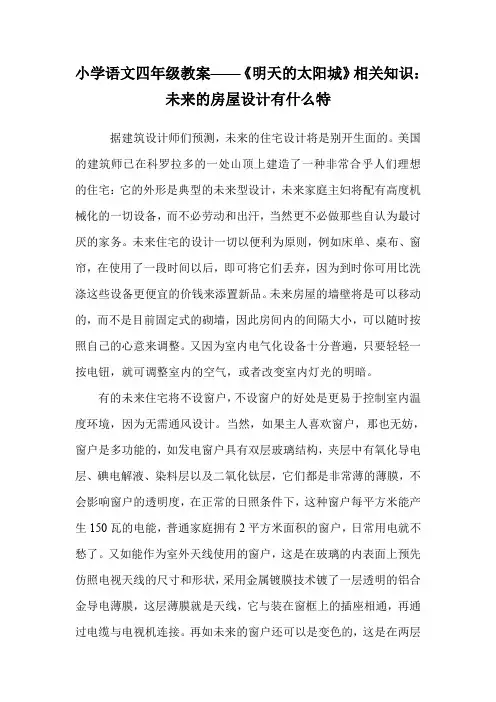 小学语文四年级教案——《明天的太阳城》相关知识：未来的房屋设计有什么特

据建筑设计师们预测，未来的住宅设计将是别开生面的。美国的建筑师已在科罗拉多的一处山顶上建造了一种非常合乎人们理想的住宅：它的外形是典型的未来型设计，未来家庭主妇将配有高度机械化的一切设备，而不必劳动和出汗，当然更不必做那些自认为最讨厌的家务。未来住宅的设计一切以便利为原则，例如床单、桌布、窗帘，在使用了一段时间以后，即可将它们丢弃，因为到时你可用比洗涤这些设备更便宜的价钱来添置新品。未来房屋的墙壁将是可以移动的，而不是目前固定式的砌墙，因此房间内的间隔大小，可以随时按照自己的心意来调整。又因为室内电气化设备十分普遍，只要轻轻一按电钮，就可调整室内的空气，或者改变室内灯光的明暗。

有的未来住宅将不设窗户，不设窗户的好处是更易于控制室内温度环境，因为无需通风设计。当然，如果主人喜欢窗户，那也无妨，窗户是多功能的，如发电窗户具有双层玻璃结构，夹层中有氧化导电层、碘电解液、染料层以及二氧化钛层，它们都是非常薄的薄膜，不会影响窗户的透明度，在正常的日照条件下，这种窗户每平方米能产生 150 瓦的电能，普通家庭拥有 2 平方米面积的窗户，日常用电就不愁了。又如能作为室外天线使用的窗户，这是在玻璃的内表面上预先仿照电视天线的尺寸和形状，采用金属镀膜技术镀了一层透明的铝合金导电薄膜，这层薄膜就是天线，它与装在窗框上的插座相通，再通过电缆与电视机连接。再如未来的窗户还可以是变色的，这是在两层